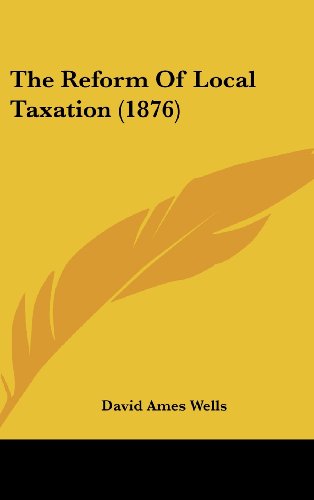 The Reform Of Local Taxation (1876)

David Ames Wells